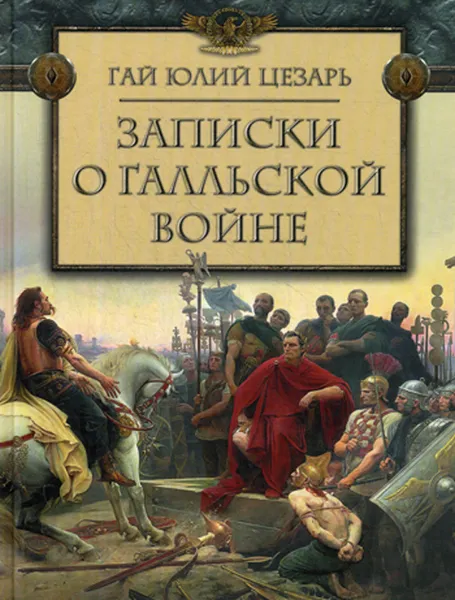 ГАЙ ЮЛИЙ ЦЕЗАРЬ

ЗАПИСКИ О ГАЛЛЬСКОЙ ВОЙНЕ